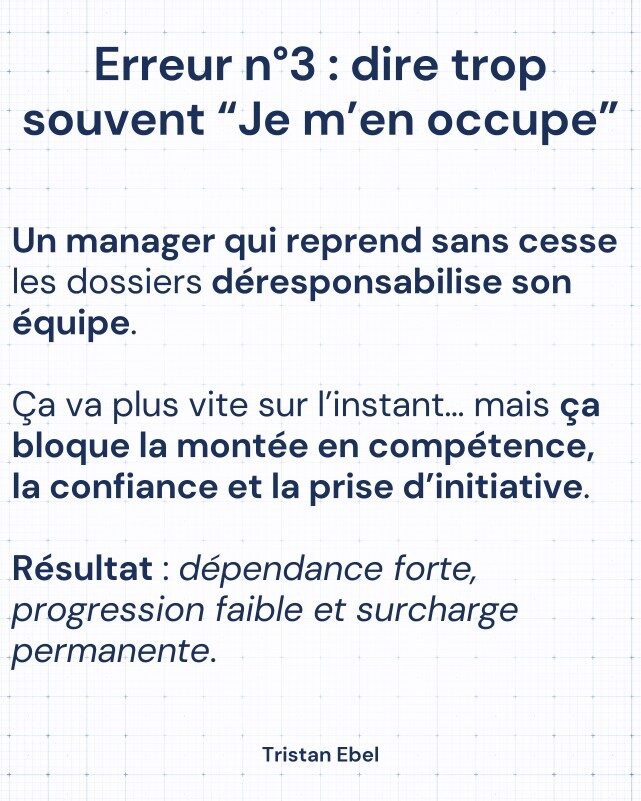 Erreur n°3 : dire trop souvent “Je m’en occupe”

Un manager qui reprend sans cesse les dossiers déresponsabilise son équipe.

Ça va plus vite sur l’instant… mais ça bloque la montée en compétence, la confiance et la prise d’initiative.

Résultat : dépendance forte, progression faible et surcharge permanente.

Tristan Ebel